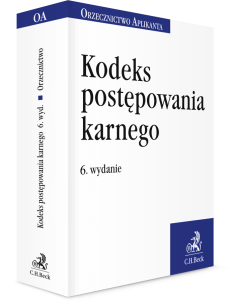 OA

Kodeks postępowania karnego 6. wyd. ■ Orzecznictwo

C.H.Beck

Orzecznictwo Aplikanta

Kodeks postępowania karnego

6. wydanie

C.H.Beck